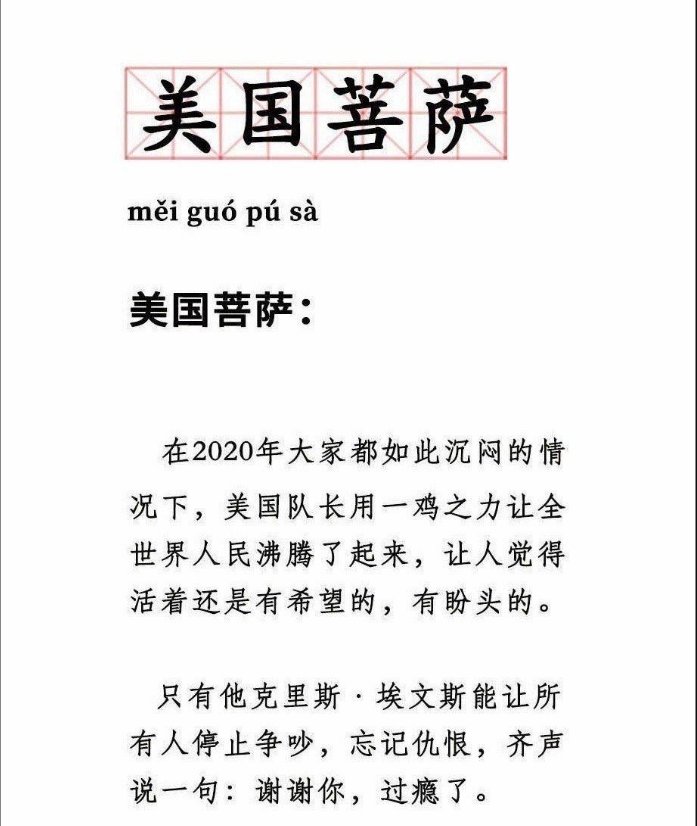 美国菩萨

měi guó pú sà

美国菩萨：

在2020年大家都如此沉闷的情况下，美国队长用一鸡之力让全世界人民沸腾了起来，让人觉得活着还是有希望的，有盼头的。

只有他克里斯·埃文斯能让所有人停止争吵，忘记仇恨，齐声说一句：谢谢你，过瘾了。